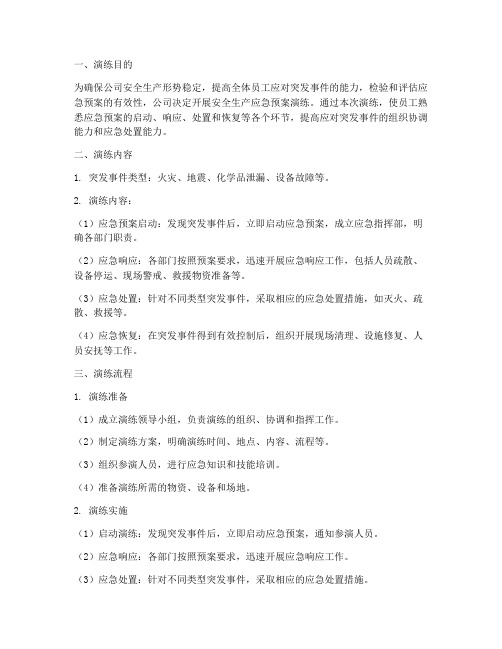 一、演练目的

为确保公司安全生产形势稳定，提高全体员工应对突发事件的能力，检验和评估应急预案的有效性，公司决定开展安全生产应急预案演练。通过本次演练，使员工熟悉应急预案的启动、响应、处置和恢复等各个环节，提高应对突发事件的组织协调能力和应急处置能力。

二、演练内容

1. 突发事件类型：火灾、地震、化学品泄漏、设备故障等。

2. 演练内容：

（1）应急预案启动：发现突发事件后，立即启动应急预案，成立应急指挥部，明确各部门职责。

（2）应急响应：各部门按照预案要求，迅速开展应急响应工作，包括人员疏散、设备停运、现场警戒、救援物资准备等。

（3）应急处置：针对不同类型突发事件，采取相应的应急处置措施，如灭火、疏散、救援等。

（4）应急恢复：在突发事件得到有效控制后，组织开展现场清理、设施修复、人员安抚等工作。

三、演练流程

1. 演练准备

（1）成立演练领导小组，负责演练的组织、协调和指挥工作。

（2）制定演练方案，明确演练时间、地点、内容、流程等。

（3）组织参演人员，进行应急知识和技能培训。

（4）准备演练所需的物资、设备和场地。

2. 演练实施

（1）启动演练：发现突发事件后，立即启动应急预案，通知参演人员。

（2）应急响应：各部门按照预案要求，迅速开展应急响应工作。

（3）应急处置：针对不同类型突发事件，采取相应的应急处置措施。